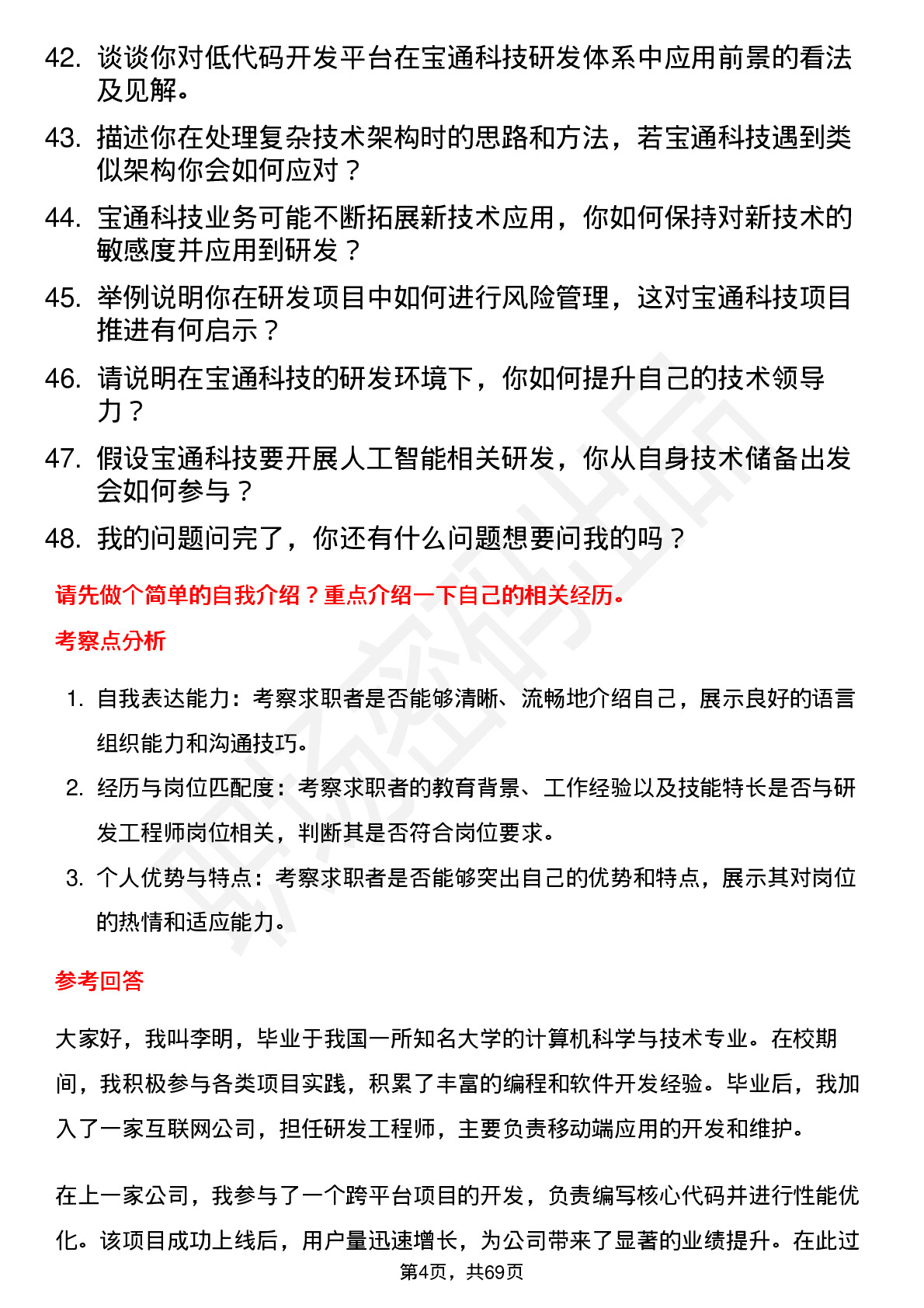 42. 谈谈你对低代码开发平台在宝通科技研发体系中应用前景的看法及见解。

43. 描述你在处理复杂技术架构时的思路和方法，若宝通科技遇到类似架构你会如何应对？

44. 宝通科技业务可能不断拓展新技术应用，你如何保持对新技术的敏感度并应用到研发？

45. 举例说明你在研发项目中如何进行风险管理，这对宝通科技项目推进有何启示？

46. 请说明在宝通科技的研发环境下，你如何提升自己的技术领导力？

47. 假设宝通科技要开展人工智能相关研发，你从自身技术储备出发会如何参与？

48. 我的问题问完了，你还有什么问题想要问我的吗？

请先做个简单的自我介绍？重点介绍一下自己的相关经历。

考察点分析

1. 自我表达能力：考察求职者是否能够清晰、流畅地介绍自己，展示良好的语言组织能力和沟通技巧。

2. 经历与岗位匹配度：考察求职者的教育背景、工作经验以及技能特长是否与研发工程师岗位相关，判断其是否符合岗位要求。

3. 个人优势与特点：考察求职者是否能够突出自己的优势和特点，展示其对岗位的热情和适应能力。

参考回答

大家好，我叫李明，毕业于我国一所知名大学的计算机科学与技术专业。在校期间，我积极参与各类项目实践，积累了丰富的编程和软件开发经验。毕业后，我加入了一家互联网公司，担任研发工程师，主要负责移动端应用的开发和维护。

在上一家公司，我参与了一个跨平台项目的开发，负责编写核心代码并进行性能优化。该项目成功上线后，用户量迅速增长，为公司带来了显著的业绩提升。在此过

第4页，共69页